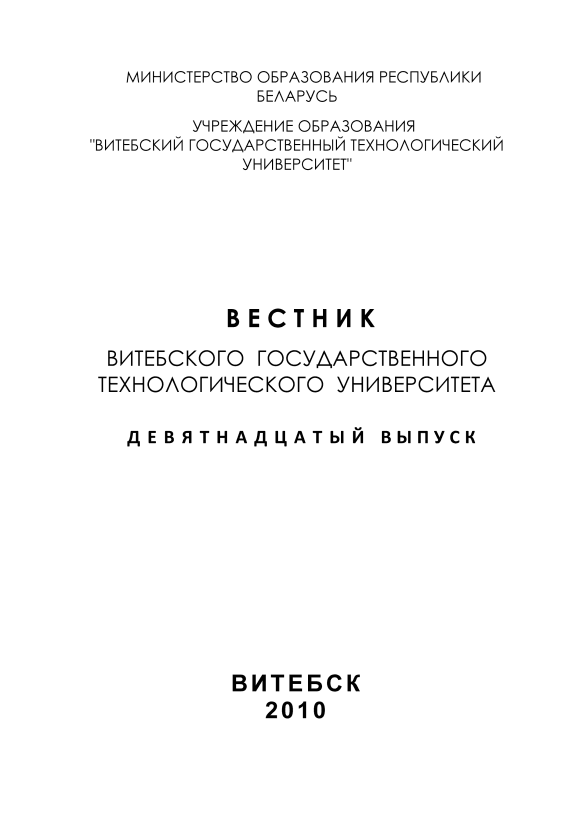 МИНИСТЕРСТВО ОБРАЗОВАНИЯ РЕСПУБЛИКИ БЕЛАРУСЬ

УЧРЕЖДЕНИЕ ОБРАЗОВАНИЯ "ВИТЕБСКИЙ ГОСУДАРСТВЕННЫЙ ТЕХНОЛОГИЧЕСКИЙ УНИВЕРСИТЕТ"

ВЕСТНИК

ВИТЕБСКОГО ГОСУДАРСТВЕННОГО ТЕХНОЛОГИЧЕСКОГО УНИВЕРСИТЕТА

ДЕВЯТНАДЦАТЫЙ ВЫПУСК

ВИТЕБСК
2010